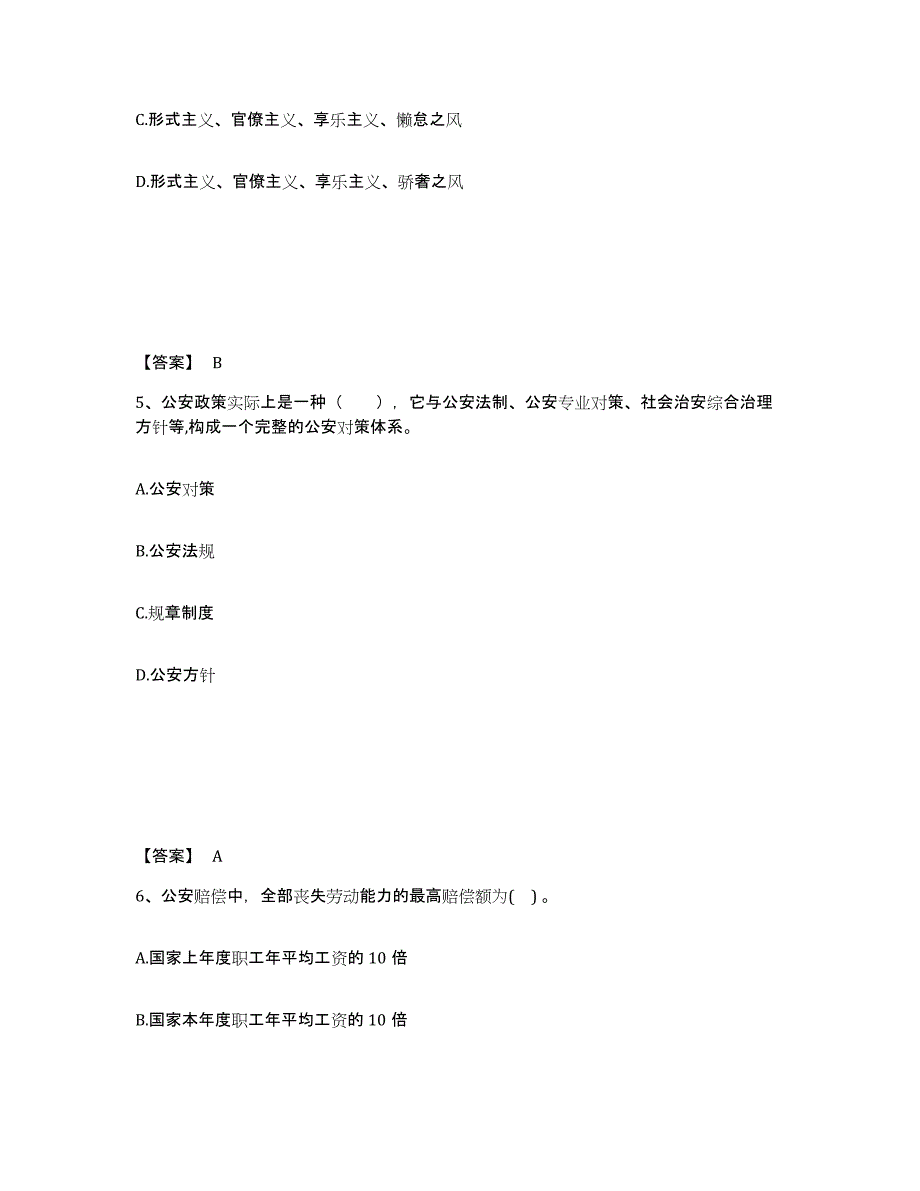 C.形式主义、官僚主义、享乐主义、懒怠之风

D.形式主义、官僚主义、享乐主义、骄奢之风

【答案】 B

5、公安政策实际上是一种（　　），它与公安法制、公安专业对策、社会治安综合治理方针等,构成一个完整的公安对策体系。

A.公安对策

B.公安法规

C.规章制度

D.公安方针

【答案】 A

6、公安赔偿中，全部丧失劳动能力的最高赔偿额为( )。

A.国家上年度职工年平均工资的 10 倍

B.国家本年度职工年平均工资的 10 倍